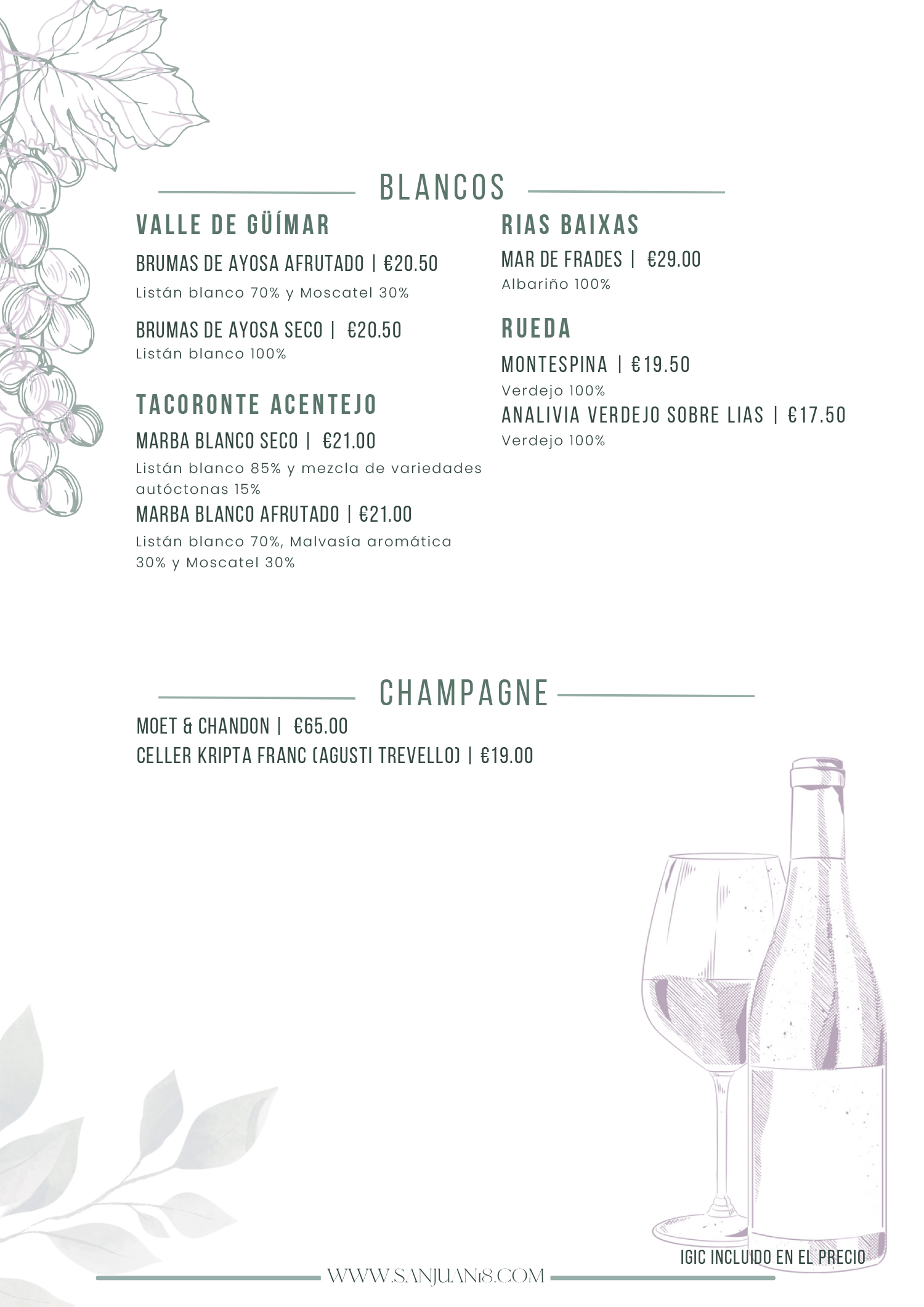 BLANCOS

VALLE DE GÜÍMAR

BRUMAS DE AYOSA AFRUTADO | €20.50
Listán blanco 70% y Moscatel 30%

BRUMAS DE AYOSA SECO | €20.50
Listán blanco 100%

TACORONTE ACENTEJO

MARBA BLANCO SECO | €21.00
Listán blanco 85% y mezcla de variedades autóctonas 15%

MARBA BLANCO AFRUTADO | €21.00
Listán blanco 70%, Malvasía aromática 30% y Moscatel 30%

RIAS BAIXAS

MAR DE FRADES | €29.00
Albariño 100%

RUEDA

MONTESPINA | €19.50
Verdejo 100%

ANALIVIA VERDEJO SOBRE LIAS | €17.50
Verdejo 100%

CHAMPAGNE

MOET & CHANDON | €65.00
CELLER KRIPTA FRANC (AGUSTI TREVELLO) | €19.00

IGIC INCLUIDO EN EL PRECIO

WWW.SANJUAN18.COM